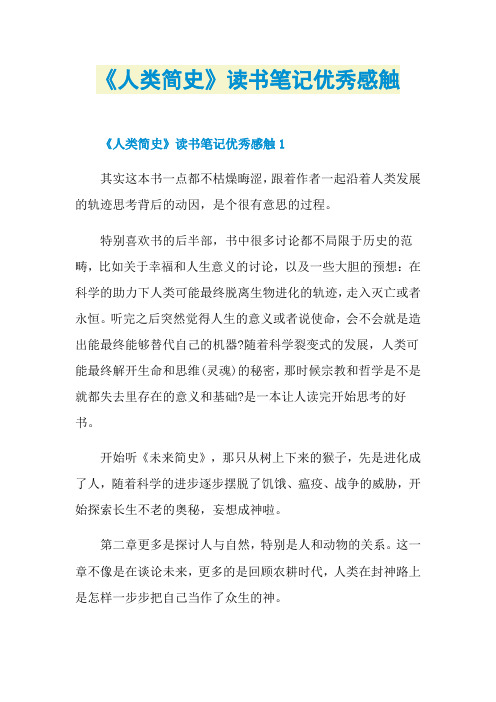 《人类简史》读书笔记优秀感触

《人类简史》读书笔记优秀感触 1

其实这本书一点都不枯燥晦涩，跟着作者一起沿着人类发展的轨迹思考背后的动因，是个很有意思的过程。

特别喜欢书的后半部，书中很多讨论都不局限于历史的范畴，比如关于幸福和人生意义的讨论，以及一些大胆的预想：在科学的助力下人类可能最终脱离生物进化的轨迹，走入灭亡或者永恒。听完之后突然觉得人生的意义或者说使命，会不会就是造出能最终能够替代自己的机器?随着科学裂变式的发展，人类可能最终解开生命和思维(灵魂)的秘密，那时候宗教和哲学是不是就都失去里存在的意义和基础?是一本让人读完开始思考的好书。

开始听《未来简史》，那只从树上下来的猴子，先是进化成了人，随着科学的进步逐步摆脱了饥饿、瘟疫、战争的威胁，开始探索长生不老的奥秘，妄想成神啦。

第二章更多是探讨人与自然，特别是人和动物的关系。这一章不像是在谈论未来，更多的是回顾农耕时代，人类在封神路上是怎样一步步把自己当作了众生的神。